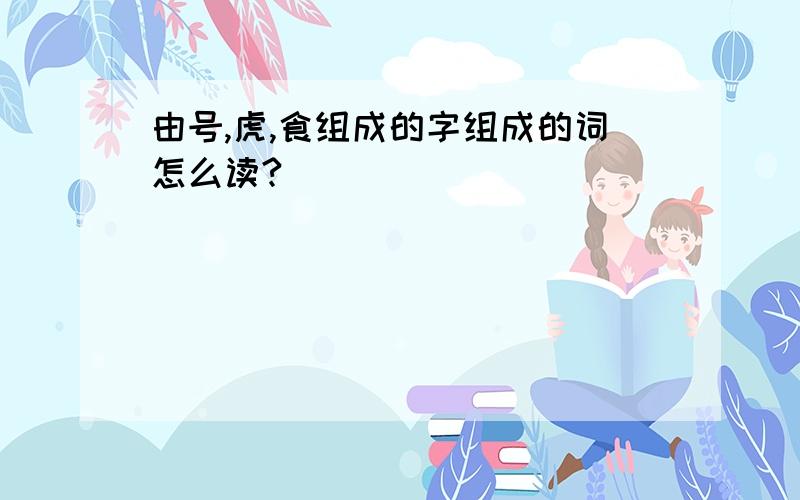 由号,虎,食组成的字组成的词怎么读?